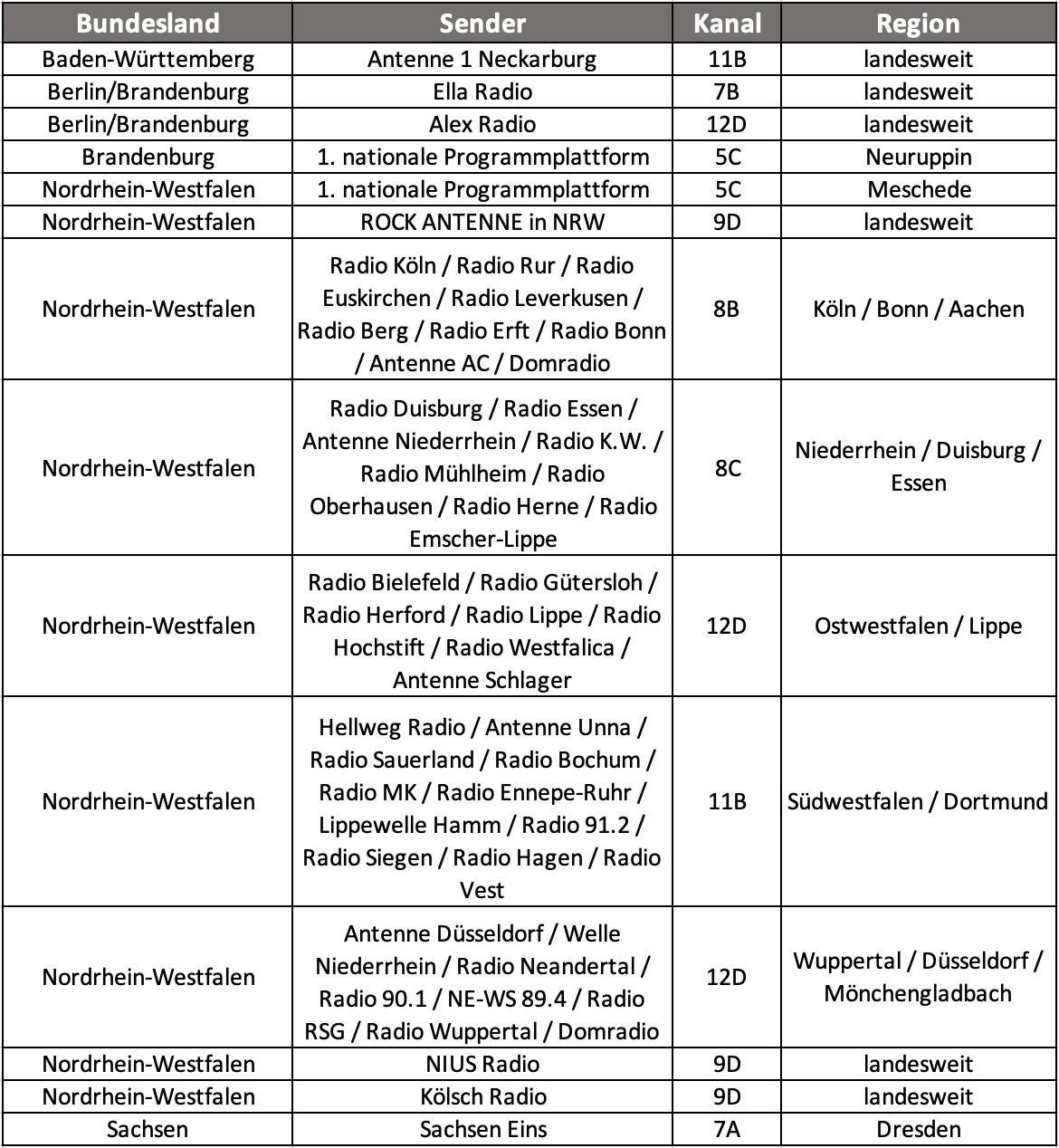 | Bundesland | Sender | Kanal | Region |
|---|---|---|---|
| Baden-Württemberg | Antenne 1 Neckarburg | 11B | landesweit |
| Berlin/Brandenburg | Ella Radio | 7B | landesweit |
| Berlin/Brandenburg | Alex Radio | 12D | landesweit |
| Brandenburg | 1. nationale Programmplattform | 5C | Neuruppin |
| Nordrhein-Westfalen | 1. nationale Programmplattform | 5C | Meschede |
| Nordrhein-Westfalen | ROCK ANTENNE in NRW | 9D | landesweit |
| Nordrhein-Westfalen | Radio Köln / Radio Rur / Radio Euskirchen / Radio Leverkusen / Radio Berg / Radio Erft / Radio Bonn / Antenne AC / Domradio | 8B | Köln / Bonn / Aachen |
| Nordrhein-Westfalen | Radio Duisburg / Radio Essen / Antenne Niederrhein / Radio K.W. / Radio Mühlheim / Radio Oberhausen / Radio Herne / Radio Emscher-Lippe | 8C | Niederrhein / Duisburg / Essen |
| Nordrhein-Westfalen | Radio Bielefeld / Radio Gütersloh / Radio Herford / Radio Lippe / Radio Hochstift / Radio Westfalica / Antenne Schlager | 12D | Ostwestfalen / Lippe |
| Nordrhein-Westfalen | Hellweg Radio / Antenne Unna / Radio Sauerland / Radio Bochum / Radio MK / Radio Ennepe-Ruhr / Lippewelle Hamm / Radio 91.2 / Radio Siegen / Radio Hagen / Radio Vest | 11B | Südwestfalen / Dortmund |
| Nordrhein-Westfalen | Antenne Düsseldorf / Welle Niederrhein / Radio Neandertal / Radio 90.1 / NE-WS 89.4 / Radio RSG / Radio Wuppertal / Domradio | 12D | Wuppertal / Düsseldorf / Mönchengladbach |
| Nordrhein-Westfalen | NIUS Radio | 9D | landesweit |
| Nordrhein-Westfalen | Kölsch Radio | 9D | landesweit |
| Sachsen | Sachsen Eins | 7A | Dresden |